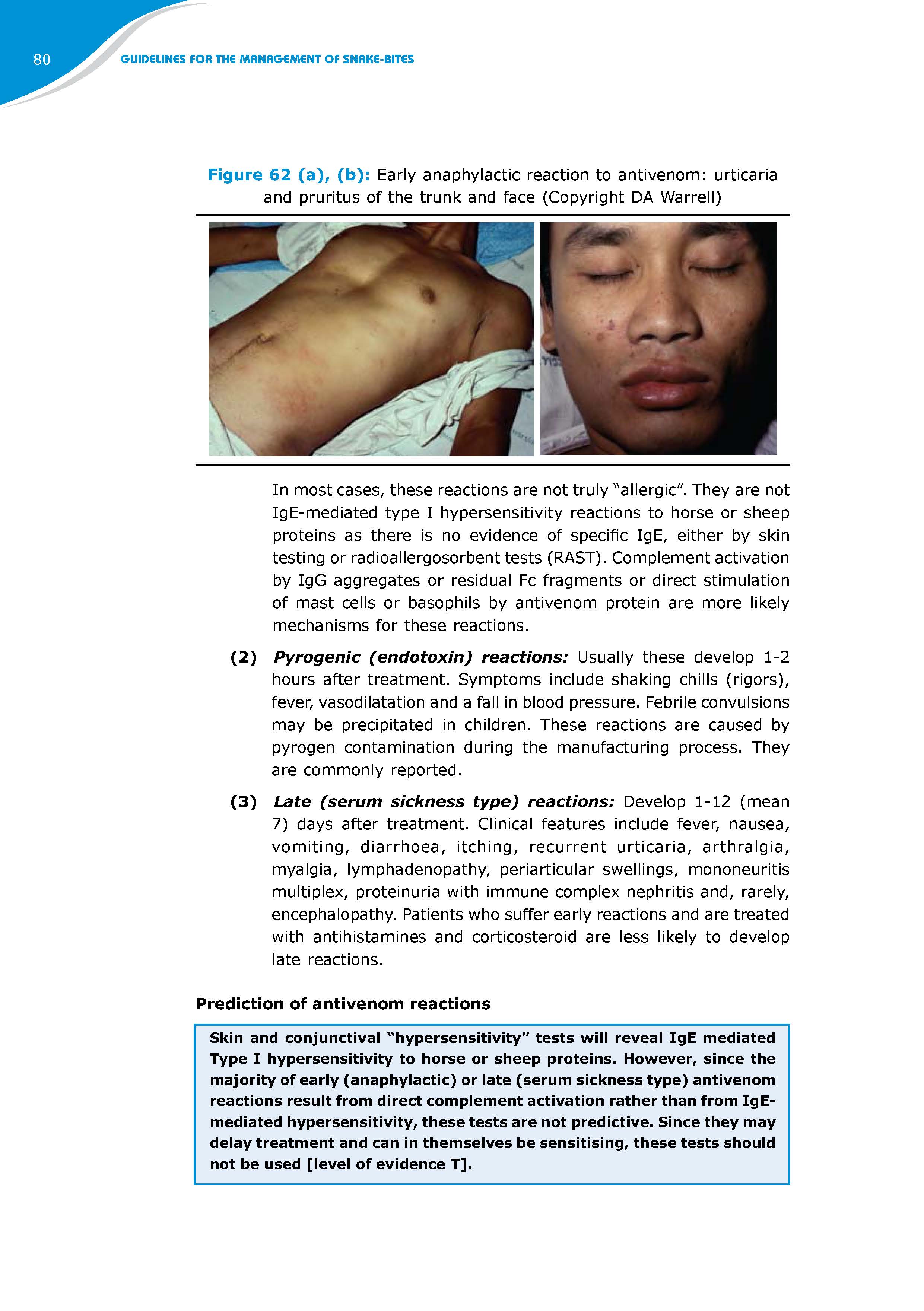 80 GUIDELINES FOR THE MANAGEMENT OF SNAKE-BITES

Figure 62 (a), (b): Early anaphylactic reaction to antivenom: urticaria and pruritus of the trunk and face (Copyright DA Warrell)

In most cases, these reactions are not truly “allergic”. They are not IgE-mediated type I hypersensitivity reactions to horse or sheep proteins as there is no evidence of specific IgE, either by skin testing or radioallergosorbent tests (RAST). Complement activation by IgG aggregates or residual Fc fragments or direct stimulation of mast cells or basophils by antivenom protein are more likely mechanisms for these reactions.

(2) Pyrogenic (endotoxin) reactions: Usually these develop 1-2 hours after treatment. Symptoms include shaking chills (rigors), fever, vasodilatation and a fall in blood pressure. Febrile convulsions may be precipitated in children. These reactions are caused by pyrogen contamination during the manufacturing process. They are commonly reported.

(3) Late (serum sickness type) reactions: Develop 1-12 (mean 7) days after treatment. Clinical features include fever, nausea, vomiting, diarrhoea, itching, recurrent urticaria, arthralgia, myalgia, lymphadenopathy, periarticular swellings, mononeuritis multiplex, proteinuria with immune complex nephritis and, rarely, encephalopathy. Patients who suffer early reactions and are treated with antihistamines and corticosteroid are less likely to develop late reactions.

Prediction of antivenom reactions

Skin and conjunctival “hypersensitivity” tests will reveal IgE mediated Type I hypersensitivity to horse or sheep proteins. However, since the majority of early (anaphylactic) or late (serum sickness type) antivenom reactions result from direct complement activation rather than from IgE-mediated hypersensitivity, these tests are not predictive. Since they may delay treatment and can in themselves be sensitising, these tests should not be used [level of evidence T].